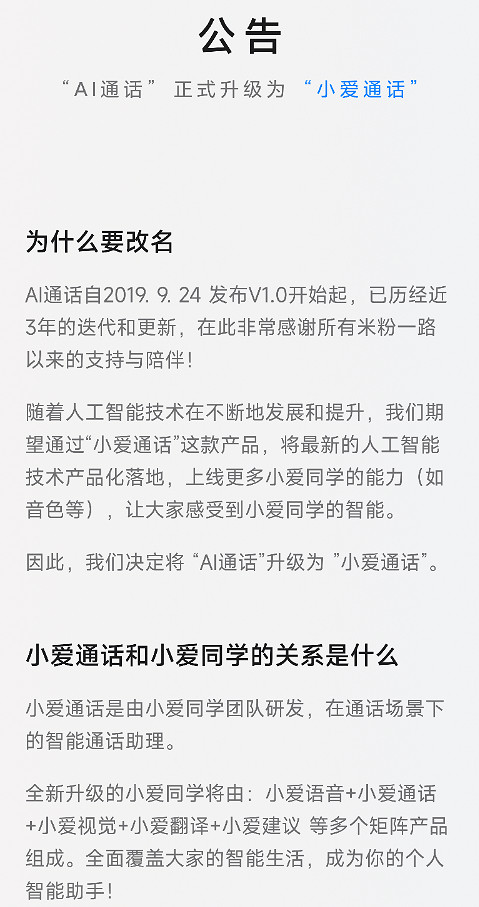 公告

“AI通话” 正式升级为 “小爱通话”

为什么要改名

AI通话自2019. 9. 24 发布V1.0开始起，已历经近3年的迭代和更新，在此非常感谢所有米粉一路以来的支持与陪伴！

随着人工智能技术在不断地发展和提升，我们期望通过“小爱通话”这款产品，将最新的人工智能技术产品化落地，上线更多小爱同学的能力（如音色等），让大家感受到小爱同学的智能。

因此，我们决定将 “AI通话”升级为 ”小爱通话”。

小爱通话和小爱同学的关系是什么

小爱通话是由小爱同学团队研发，在通话场景下的智能通话助理。

全新升级的小爱同学将由：小爱语音+小爱通话+小爱视觉+小爱翻译+小爱建议 等多个矩阵产品组成。全面覆盖大家的智能生活，成为你的个人智能助手！